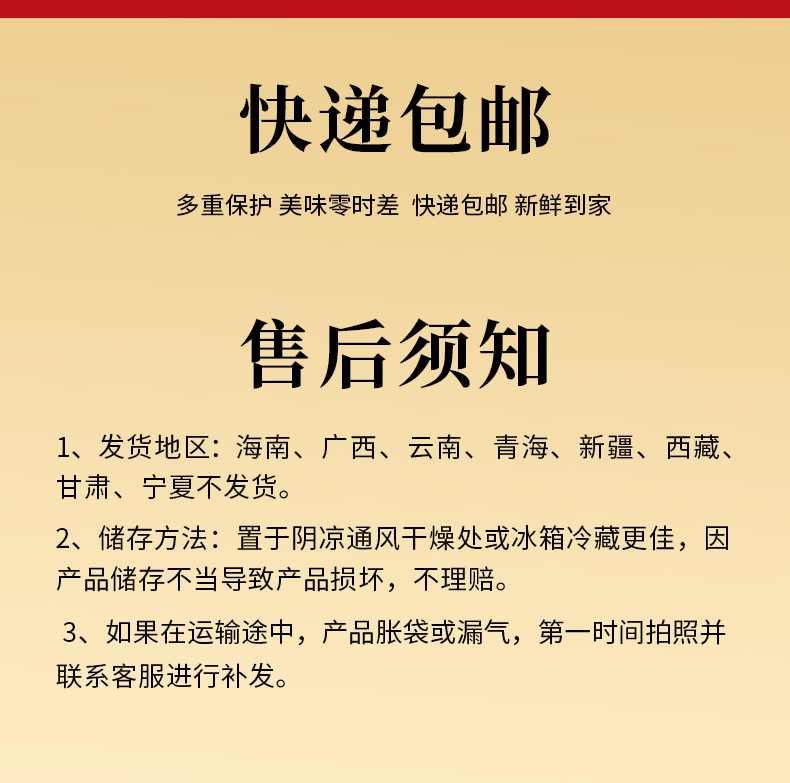 快递包邮

多重保护 美味零时差 快递包邮 新鲜到家

售后须知

1、发货地区：海南、广西、云南、青海、新疆、西藏、甘肃、宁夏不发货。

2、储存方法：置于阴凉通风干燥处或冰箱冷藏更佳，因产品储存不当导致产品损坏，不理赔。

3、如果在运输途中，产品胀袋或漏气，第一时间拍照并联系客服进行补发。